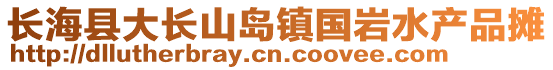 长海县大长山岛镇国岩水产品摊
http://dllutherbray.cn.coovee.com